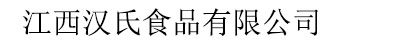 江西汉氏食品有限公司